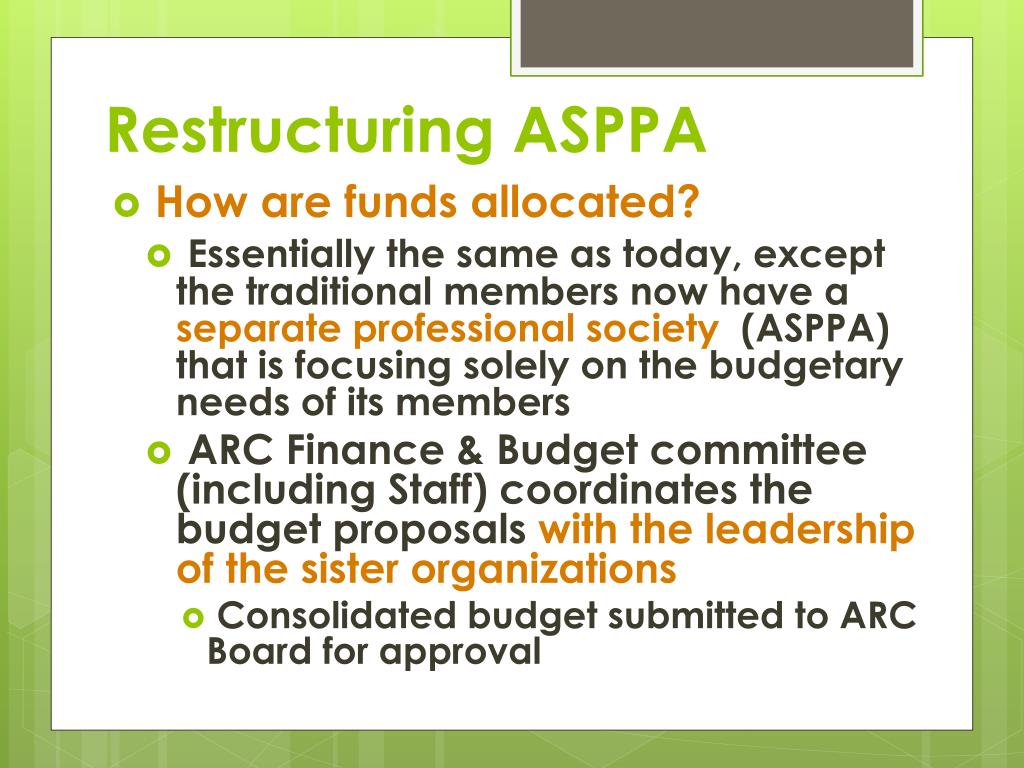 Restructuring ASPPA

How are funds allocated?

Essentially the same as today, except the traditional members now have a separate professional society (ASPPA) that is focusing solely on the budgetary needs of its members

ARC Finance & Budget committee (including Staff) coordinates the budget proposals with the leadership of the sister organizations

Consolidated budget submitted to ARC Board for approval